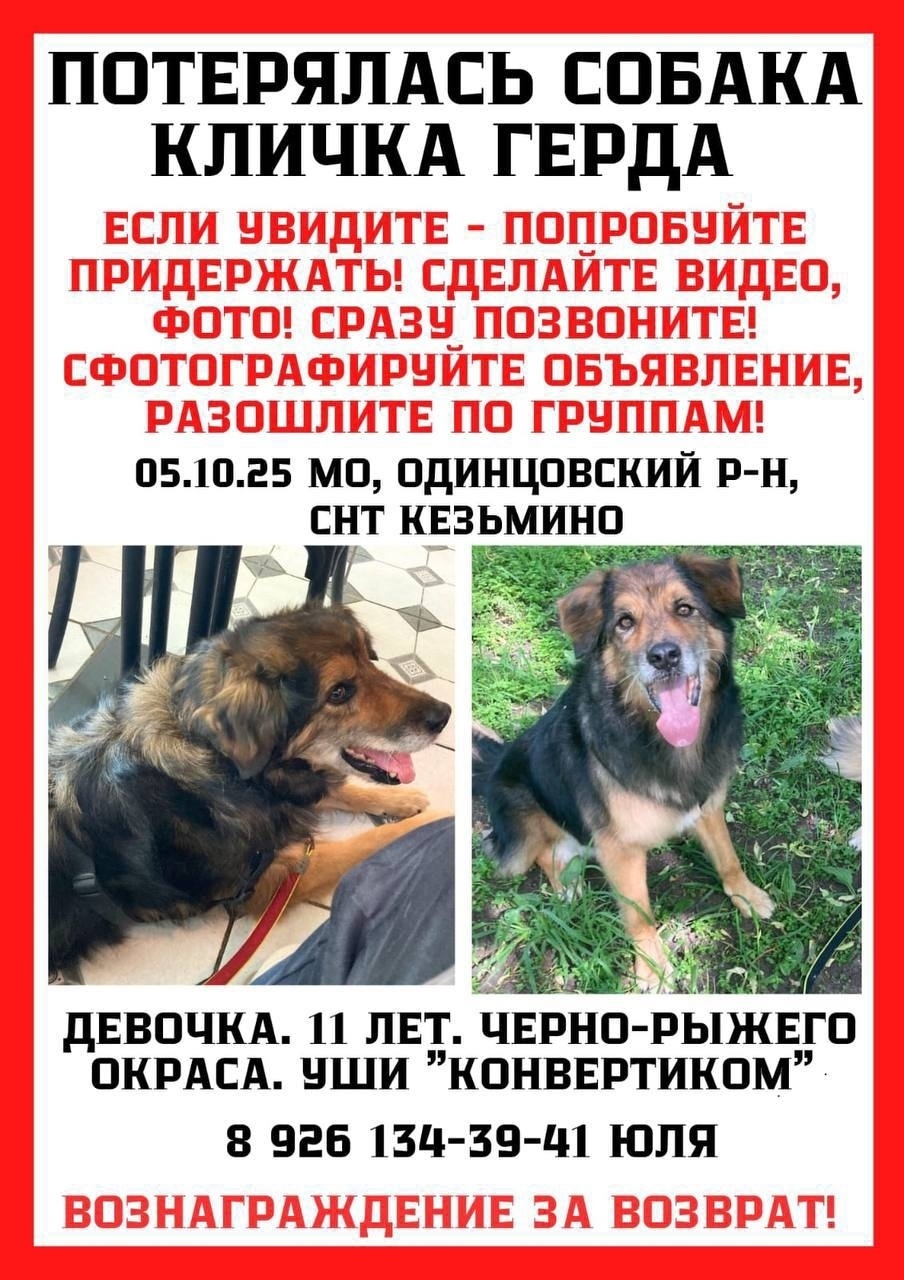 ПОТЕРЯЛАСЬ СОБАКА КЛИЧКА ГЕРДА

ЕСЛИ УВИДИТЕ - ПОПРОБУЙТЕ ПРИДЕРЖАТЬ! СДЕЛАЙТЕ ВИДЕО, ФОТО! СРАЗУ ПОЗВОНИТЕ! СФОТОГРАФИРУЙТЕ ОБЪЯВЛЕНИЕ, РАЗОШЛИТЕ ПО ГРУППАМ!

05.10.25 МО, ОДИНЦОВСКИЙ Р-Н, СНТ КЕЗЬМИНО

ДЕВОЧКА. 11 ЛЕТ. ЧЕРНО-РЫЖЕГО ОКРАСА. УШИ "КОНВЕРТИКОМ"

8 926 134-39-41 ЮЛЯ

ВОЗНАГРАЖДЕНИЕ ЗА ВОЗВРАТ!